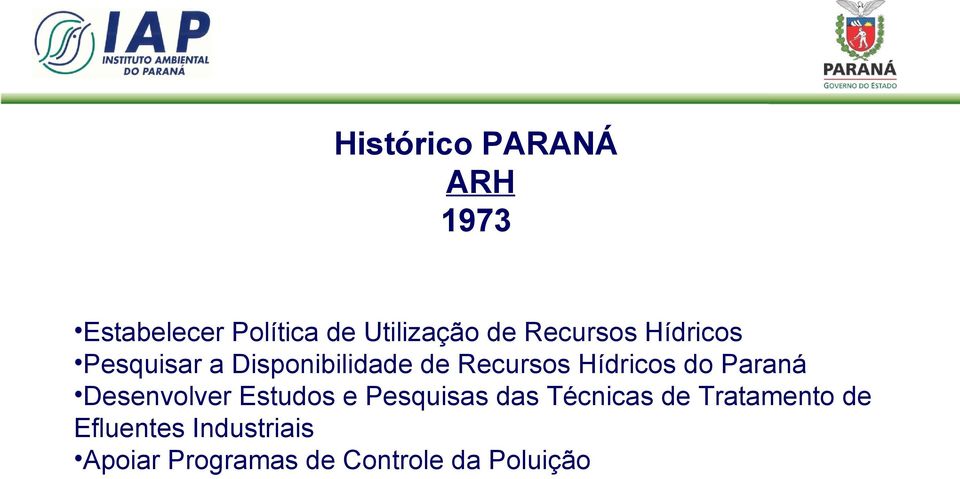 IAP
INSTITUTO AMBIENTAL
DO PARANÁ

PARANÁ
GOVERNO DO ESTADO

Histórico PARANÁ
ARH
1973

•Estabelecer Política de Utilização de Recursos Hídricos
•Pesquisar a Disponibilidade de Recursos Hídricos do Paraná
•Desenvolver Estudos e Pesquisas das Técnicas de Tratamento de Efluentes Industriais
•Apoiar Programas de Controle da Poluição